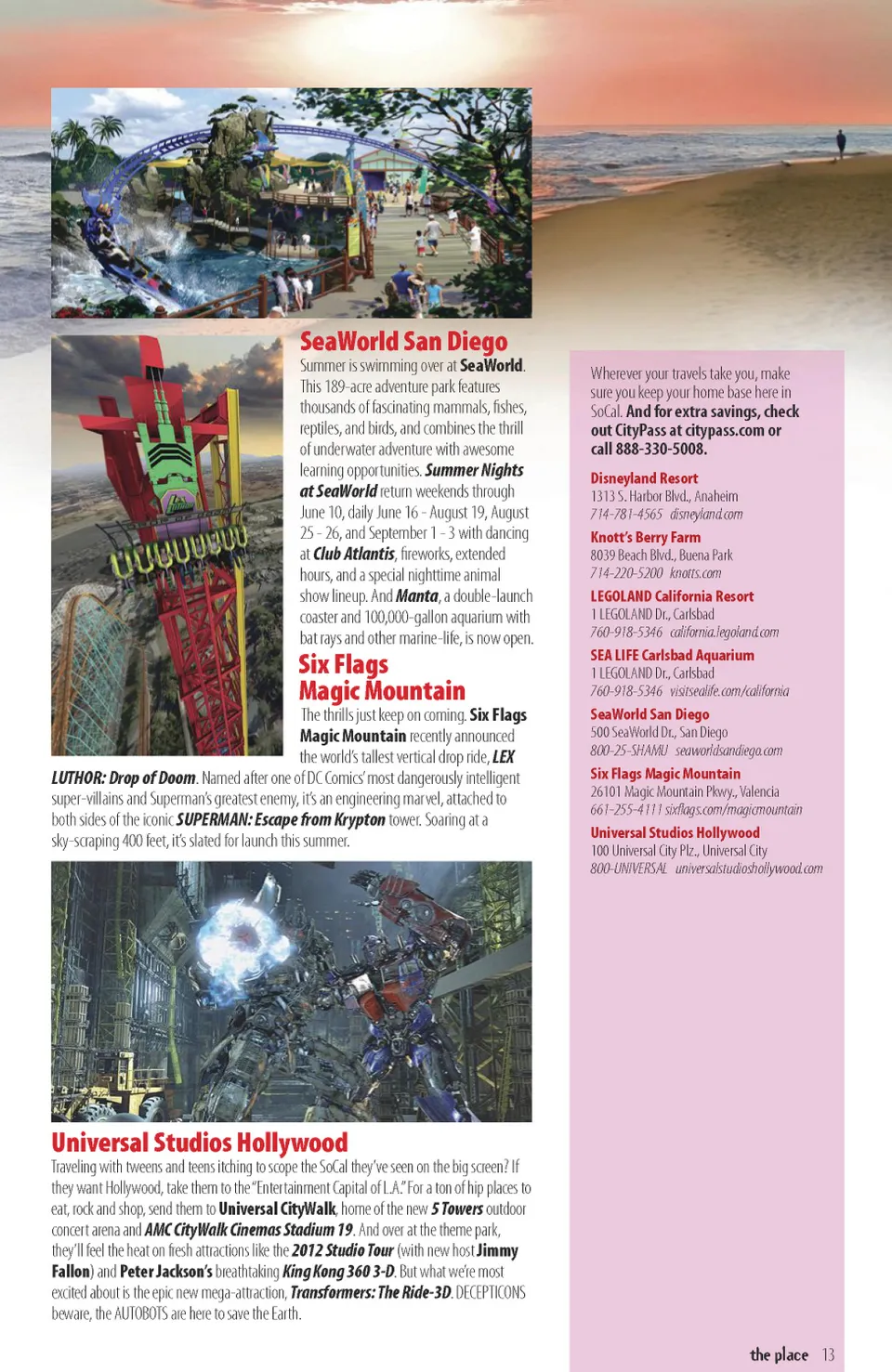 SeaWorld San Diego

Summer is swimming over at SeaWorld. This 189-acre adventure park features thousands of fascinating mammals, fishes, reptiles, and birds, and combines the thrill of underwater adventure with awesome learning opportunities. Summer Nights at SeaWorld return weekends through June 10, daily June 16 - August 19, August 25 - 26, and September 1 - 3 with dancing at Club Atlantis, fireworks, extended hours, and a special nighttime animal show lineup. And Manta, a double-launch coaster and 100,000-gallon aquarium with bat rays and other marine-life, is now open.

Six Flags Magic Mountain

The thrills just keep on coming. Six Flags Magic Mountain recently announced the world's tallest vertical drop ride, LEX LUTHOR: Drop of Doom. Named after one of DC Comics' most dangerously intelligent super-villains and Superman's greatest enemy, it's an engineering marvel, attached to both sides of the iconic SUPERMAN: Escape from Krypton tower. Soaring at a sky-scraping 400 feet, it's slated for launch this summer.

Universal Studios Hollywood

Traveling with tweens and teens itching to scope the SoCal they've seen on the big screen? If they want Hollywood, take them to the "Entertainment Capital of L.A." For a ton of hip places to eat, rock and shop, send them to Universal CityWalk, home of the new 5 Towers outdoor concert arena and AMC CityWalk Cinemas Stadium 19. And over at the theme park, they'll feel the heat on fresh attractions like the 2012 Studio Tour (with new host Jimmy Fallon) and Peter Jackson's breathtaking King Kong 360 3-D. But what we're most excited about is the epic new mega-attraction, Transformers: The Ride-3D. DECEPTICONS beware, the AUTOBOTS are here to save the Earth.

Wherever your travels take you, make sure you keep your home base here in SoCal. And for extra savings, check out CityPass at citypass.com or call 888-330-5008.

Disneyland Resort
1313 S. Harbor Blvd., Anaheim
714-781-4565 disneyland.com

Knott's Berry Farm
8039 Beach Blvd., Buena Park
714-220-5200 knotts.com

LEGOLAND California Resort
1 LEGOLAND Dr., Carlsbad
760-918-5346 california.legoland.com

SEA LIFE Carlsbad Aquarium
1 LEGOLAND Dr., Carlsbad
760-918-5346 visitsealife.com/california

SeaWorld San Diego
500 SeaWorld Dr., San Diego
800-25-SHAMU seaworldsandiego.com

Six Flags Magic Mountain
26101 Magic Mountain Pkwy., Valencia
661-255-4111 sixflags.com/magicmountain

Universal Studios Hollywood
100 Universal City Plz., Universal City
800-UNIVERSAL universalstudioshollywood.com

the place 13